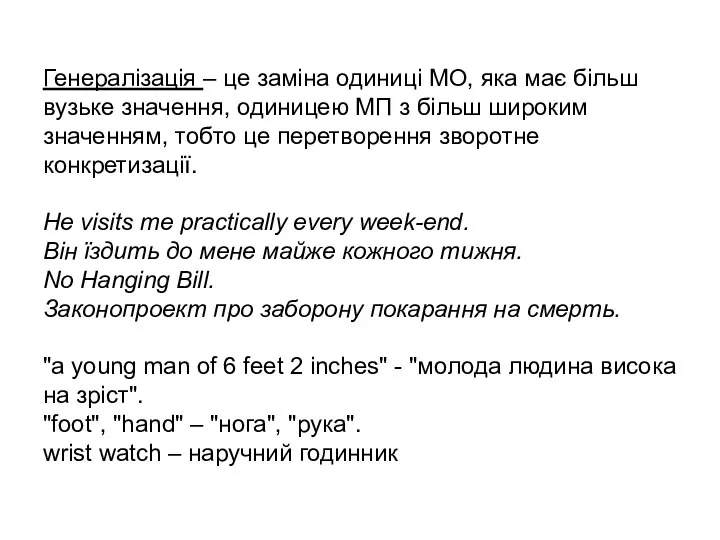 Генералізація – це заміна одиниці МО, яка має більш вузьке значення, одиницею МП з більш широким значенням, тобто це перетворення зворотне конкретизації.

He visits me practically every week-end.
Він їздить до мене майже кожного тижня.
No Hanging Bill.
Законопроект про заборону покарання на смерть.

"a young man of 6 feet 2 inches" - "молода людина висока на зріст".
"foot", "hand" – "нога", "рука".
wrist watch – наручний годинник